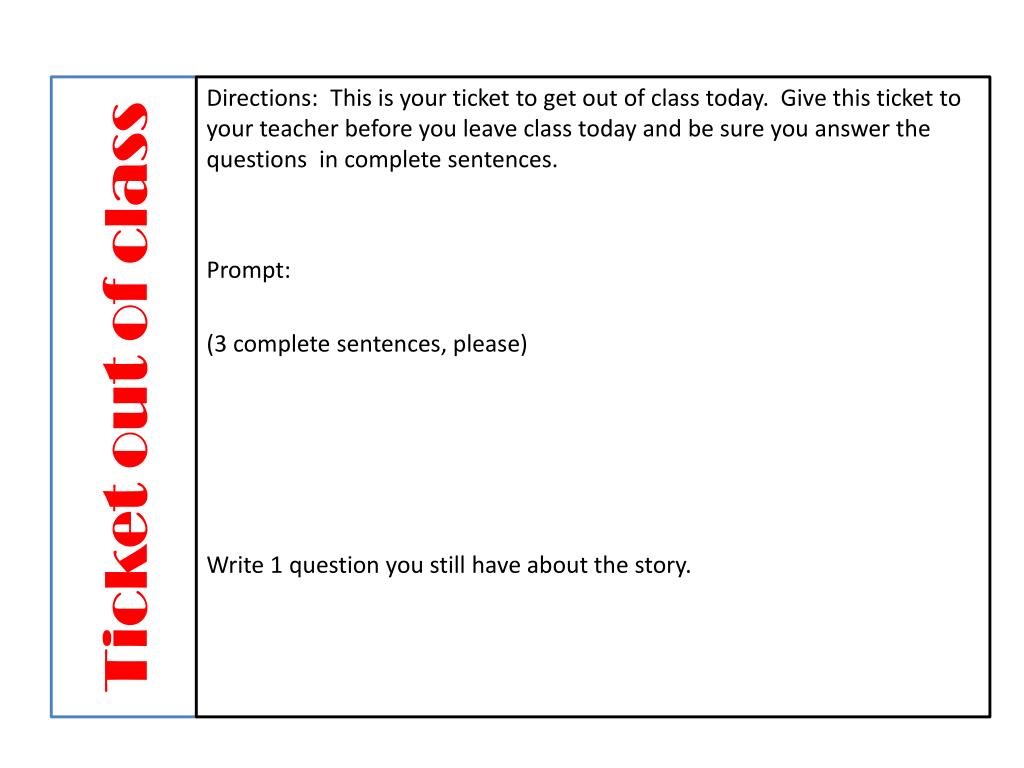 Ticket out of class

Directions: This is your ticket to get out of class today. Give this ticket to your teacher before you leave class today and be sure you answer the questions in complete sentences.

Prompt:

(3 complete sentences, please)

Write 1 question you still have about the story.